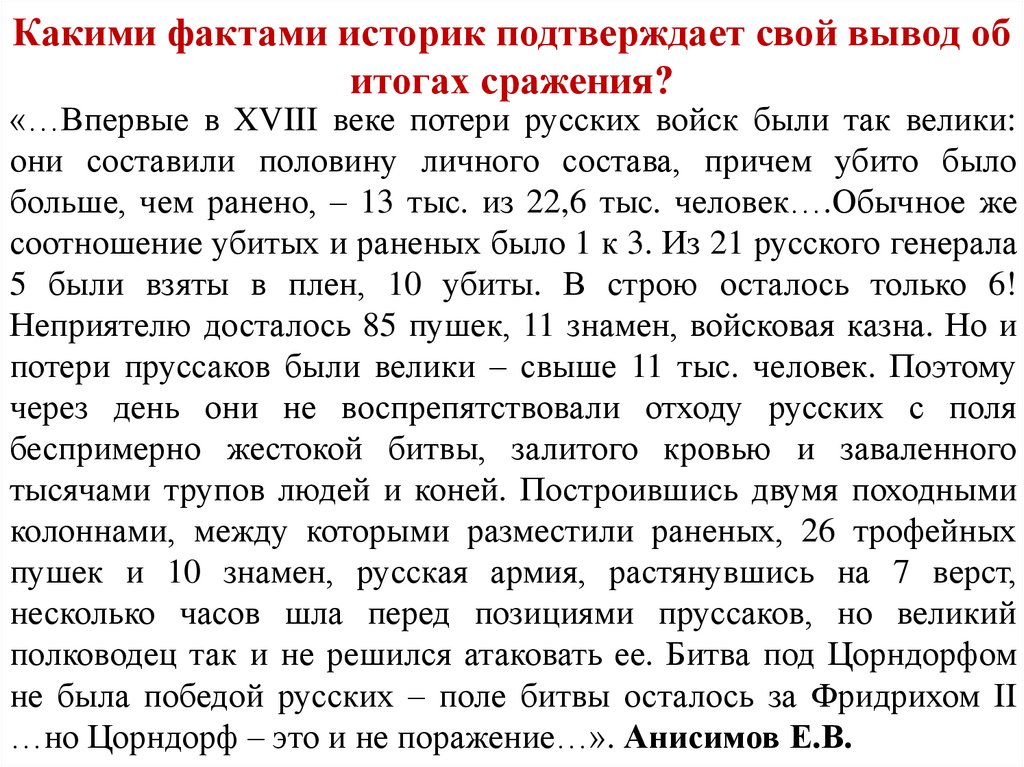 Какими фактами историк подтверждает свой вывод об итогах сражения?

«…Впервые в XVIII веке потери русских войск были так велики: они составили половину личного состава, причем убито было больше, чем ранено, – 13 тыс. из 22,6 тыс. человек….Обычное же соотношение убитых и раненых было 1 к 3. Из 21 русского генерала 5 были взяты в плен, 10 убиты. В строю осталось только 6! Неприятелю досталось 85 пушек, 11 знамен, войсковая казна. Но и потери пруссаков были велики – свыше 11 тыс. человек. Поэтому через день они не воспрепятствовали отходу русских с поля беспримерно жестокой битвы, залитого кровью и заваленного тысячами трупов людей и коней. Построившись двумя походными колоннами, между которыми разместили раненых, 26 трофейных пушек и 10 знамен, русская армия, растянувшись на 7 верст, несколько часов шла перед позициями пруссаков, но великий полководец так и не решился атаковать ее. Битва под Цорндорфом не была победой русских – поле битвы осталось за Фридрихом II …но Цорндорф – это и не поражение…». Анисимов Е.В.